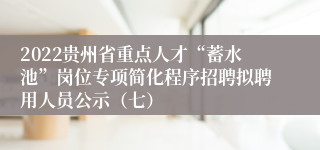 2022贵州省重点人才“蓄水池”岗位专项简化程序招聘拟聘用人员公示（七）